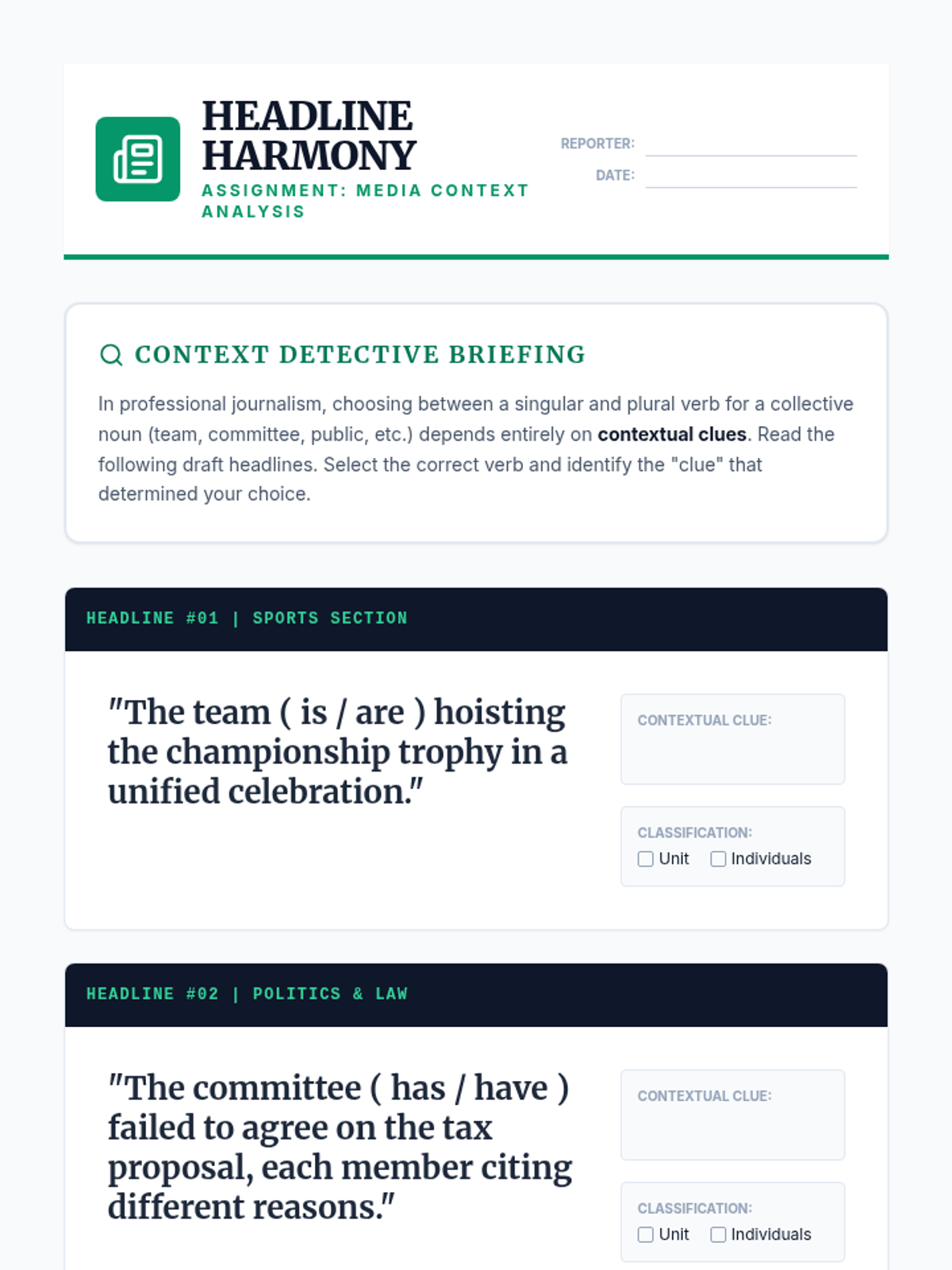 HEADLINE HARMONY
ASSIGNMENT: MEDIA CONTEXT ANALYSIS

REPORTER: ____
DATE: ____

CONTEXT DETECTIVE BRIEFING

In professional journalism, choosing between a singular and plural verb for a collective noun (team, committee, public, etc.) depends entirely on contextual clues. Read the following draft headlines. Select the correct verb and identify the "clue" that determined your choice.

HEADLINE #01 | SPORTS SECTION

"The team ( is / are ) hoisting the championship trophy in a unified celebration."

CONTEXTUAL CLUE:

CLASSIFICATION:
☐ Unit ☐ Individuals

HEADLINE #02 | POLITICS & LAW

"The committee ( has / have ) failed to agree on the tax proposal, each member citing different reasons."

CONTEXTUAL CLUE:

CLASSIFICATION:
☐ Unit ☐ Individuals